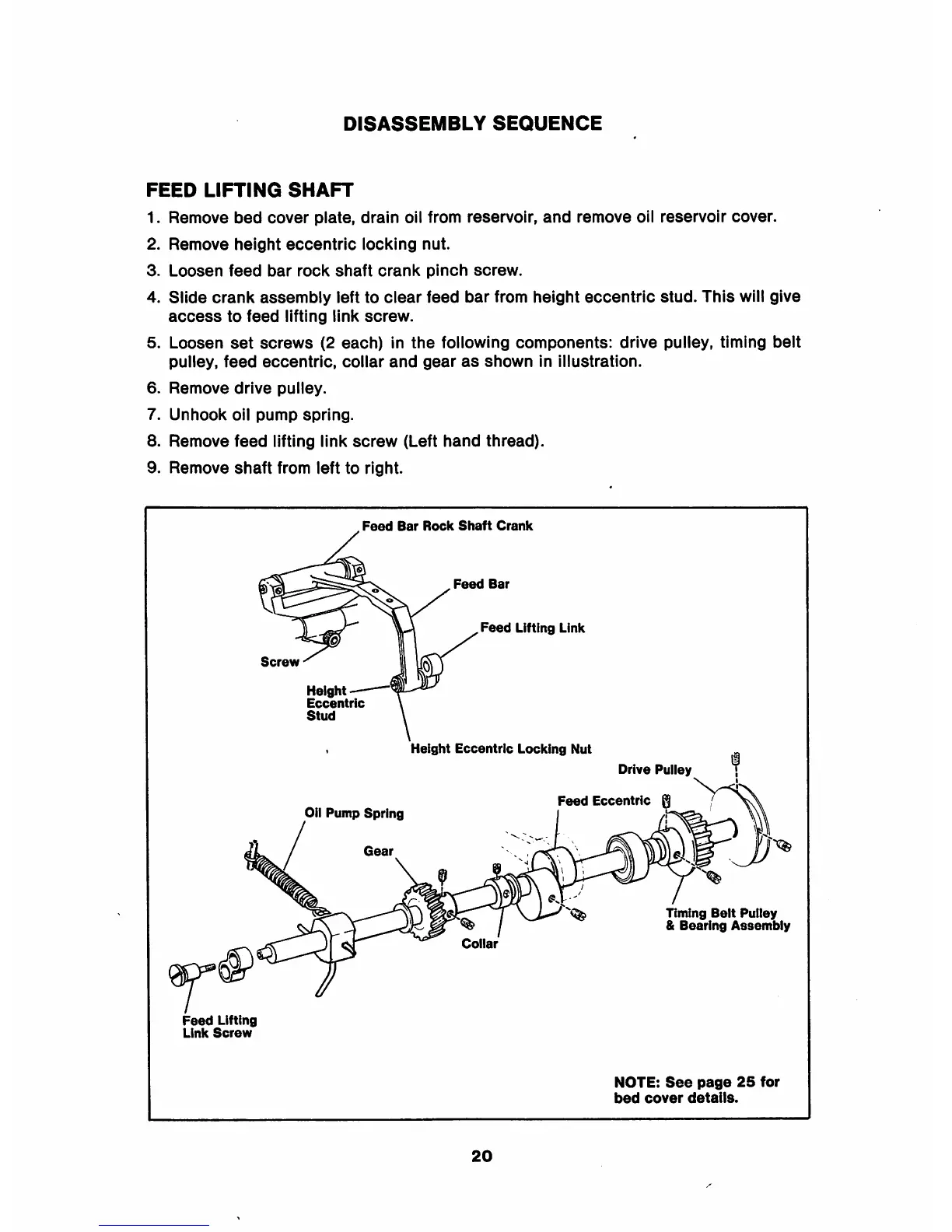 DISASSEMBLY SEQUENCE

FEED LIFTING SHAFT

1. Remove bed cover plate, drain oil from reservoir, and remove oil reservoir cover.
2. Remove height eccentric locking nut.
3. Loosen feed bar rock shaft crank pinch screw.
4. Slide crank assembly left to clear feed bar from height eccentric stud. This will give access to feed lifting link screw.
5. Loosen set screws (2 each) in the following components: drive pulley, timing belt pulley, feed eccentric, collar and gear as shown in illustration.
6. Remove drive pulley.
7. Unhook oil pump spring.
8. Remove feed lifting link screw (Left hand thread).
9. Remove shaft from left to right.

Feed Bar Rock Shaft Crank
Feed Bar
Feed Lifting Link
Screw
Height Eccentric Stud
Height Eccentric Locking Nut
Drive Pulley
Feed Eccentric
Oil Pump Spring
Gear
Timing Belt Pulley & Bearing Assembly
Collar
Feed Lifting Link Screw

NOTE: See page 25 for bed cover details.

20